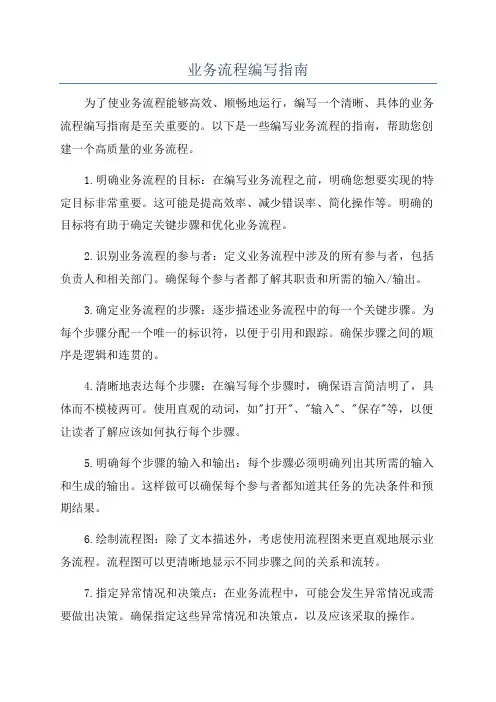 业务流程编写指南

为了使业务流程能够高效、顺畅地运行，编写一个清晰、具体的业务流程编写指南是至关重要的。以下是一些编写业务流程的指南，帮助您创建一个高质量的业务流程。

1.明确业务流程的目标：在编写业务流程之前，明确您想要实现的特定目标非常重要。这可能是提高效率、减少错误率、简化操作等。明确的目标将有助于确定关键步骤和优化业务流程。

2.识别业务流程的参与者：定义业务流程中涉及的所有参与者，包括负责人和相关部门。确保每个参与者都了解其职责和所需的输入/输出。

3.确定业务流程的步骤：逐步描述业务流程中的每一个关键步骤。为每个步骤分配一个唯一的标识符，以便于引用和跟踪。确保步骤之间的顺序是逻辑和连贯的。

4.清晰地表达每个步骤：在编写每个步骤时，确保语言简洁明了，具体而不模棱两可。使用直观的动词，如"打开"、"输入"、"保存"等，以便让读者了解应该如何执行每个步骤。

5.明确每个步骤的输入和输出：每个步骤必须明确列出其所需的输入和生成的输出。这样做可以确保每个参与者都知道其任务的先决条件和预期结果。

6.绘制流程图：除了文本描述外，考虑使用流程图来更直观地展示业务流程。流程图可以更清晰地显示不同步骤之间的关系和流转。

7.指定异常情况和决策点：在业务流程中，可能会发生异常情况或需要做出决策。确保指定这些异常情况和决策点，以及应该采取的操作。